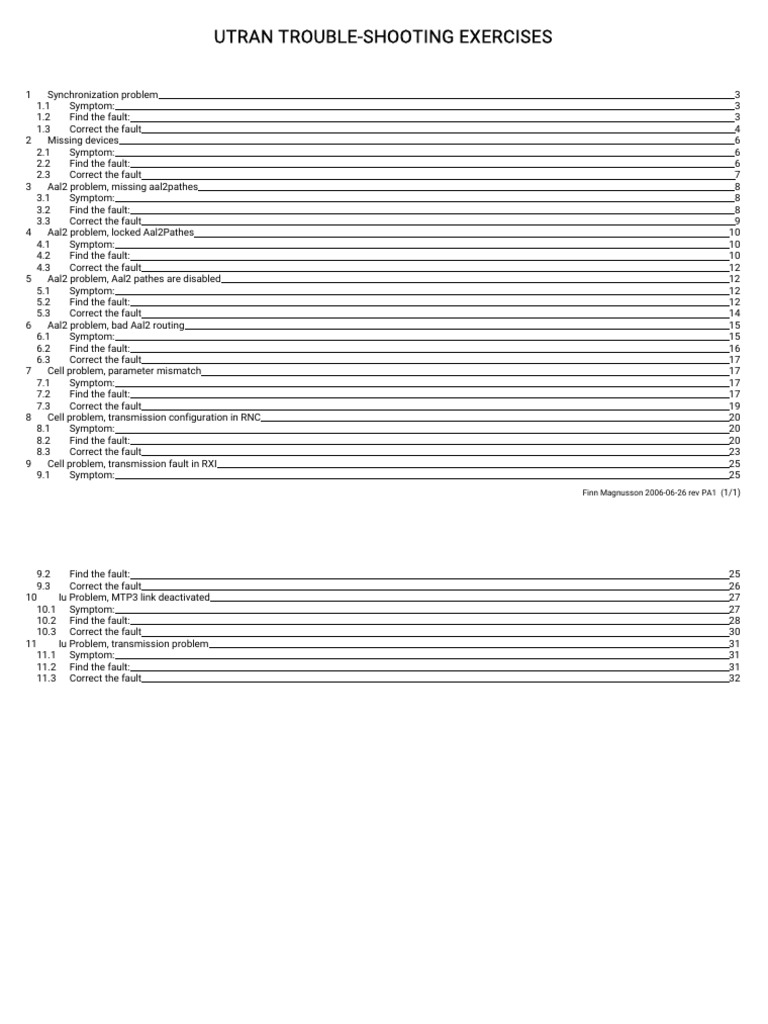 UTRAN TROUBLE-SHOOTING EXERCISES

1 Synchronization problem 3
1.1 Symptom: 3
1.2 Find the fault: 3
1.3 Correct the fault 4
2 Missing devices 6
2.1 Symptom: 6
2.2 Find the fault: 6
2.3 Correct the fault 7
3 Aal2 problem, missing aal2pathes 8
3.1 Symptom: 8
3.2 Find the fault: 8
3.3 Correct the fault 9
4 Aal2 problem, locked Aal2Pathes 10
4.1 Symptom: 10
4.2 Find the fault: 10
4.3 Correct the fault 12
5 Aal2 problem, Aal2 pathes are disabled 12
5.1 Symptom: 12
5.2 Find the fault: 12
5.3 Correct the fault 14
6 Aal2 problem, bad Aal2 routing 15
6.1 Symptom: 15
6.2 Find the fault: 16
6.3 Correct the fault 17
7 Cell problem, parameter mismatch 17
7.1 Symptom: 17
7.2 Find the fault: 17
7.3 Correct the fault 19
8 Cell problem, transmission configuration in RNC 20
8.1 Symptom: 20
8.2 Find the fault: 20
8.3 Correct the fault 23
9 Cell problem, transmission fault in RXI 25
9.1 Symptom: 25

Finn Magnusson 2006-06-26 rev PA1 (1/1)

9.2 Find the fault: 25
9.3 Correct the fault 26
10 Iu Problem, MTP3 link deactivated 27
10.1 Symptom: 27
10.2 Find the fault: 28
10.3 Correct the fault 30
11 Iu Problem, transmission problem 31
11.1 Symptom: 31
11.2 Find the fault: 31
11.3 Correct the fault 32